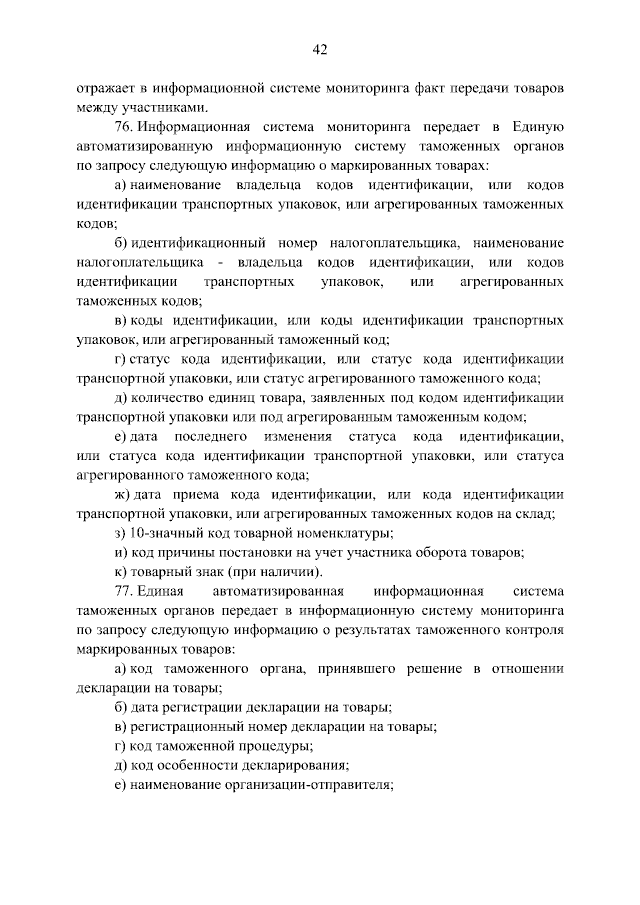 42

отражает в информационной системе мониторинга факт передачи товаров между участниками.

76. Информационная система мониторинга передает в Единую автоматизированную информационную систему таможенных органов по запросу следующую информацию о маркированных товарах:

а) наименование владельца кодов идентификации, или кодов идентификации транспортных упаковок, или агрегированных таможенных кодов;

б) идентификационный номер налогоплательщика, наименование налогоплательщика - владельца кодов идентификации, или кодов идентификации транспортных упаковок, или агрегированных таможенных кодов;

в) коды идентификации, или коды идентификации транспортных упаковок, или агрегированный таможенный код;

г) статус кода идентификации, или статус кода идентификации транспортной упаковки, или статус агрегированного таможенного кода;

д) количество единиц товара, заявленных под кодом идентификации транспортной упаковки или под агрегированным таможенным кодом;

е) дата последнего изменения статуса кода идентификации, или статуса кода идентификации транспортной упаковки, или статуса агрегированного таможенного кода;

ж) дата приема кода идентификации, или кода идентификации транспортной упаковки, или агрегированных таможенных кодов на склад;

з) 10-значный код товарной номенклатуры;

и) код причины постановки на учет участника оборота товаров;

к) товарный знак (при наличии).

77. Единая автоматизированная информационная система таможенных органов передает в информационную систему мониторинга по запросу следующую информацию о результатах таможенного контроля маркированных товаров:

а) код таможенного органа, принявшего решение в отношении декларации на товары;

б) дата регистрации декларации на товары;

в) регистрационный номер декларации на товары;

г) код таможенной процедуры;

д) код особенности декларирования;

е) наименование организации-отправителя;